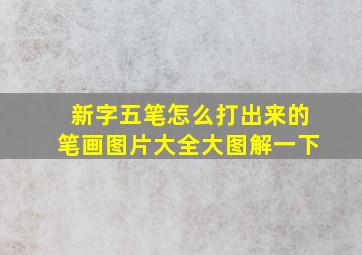 新字五笔怎么打出来的
笔画图片大全大图解一下